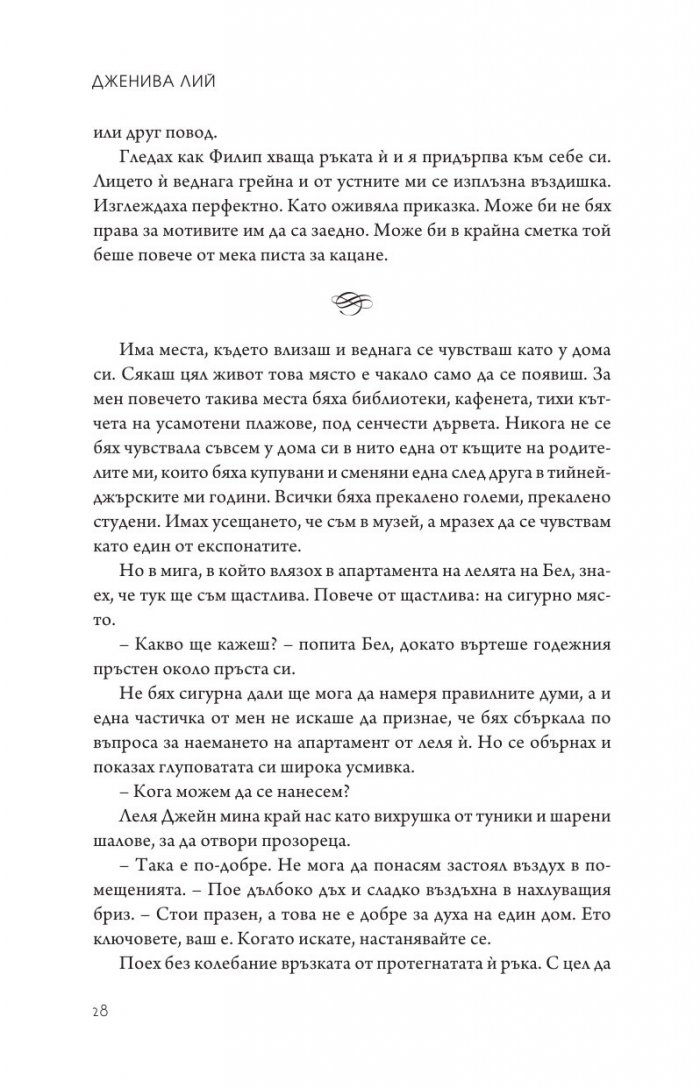 ДЖЕНИВА ЛИЙ

или друг повод.

Гледах как Филип хваща ръката ѝ и я придърпва към себе си. Лицето ѝ веднага грейна и от устните ми се изплъзна въздишка. Изглеждаха перфектно. Като оживяла приказка. Може би не бях права за мотивите им да са заедно. Може би в крайна сметка той беше повече от мека писта за кацане.

Има места, където влизаш и веднага се чувстваш като у дома си. Сякаш цял живот това място е чакало само да се появиш. За мен повечето такива места бяха библиотеки, кафенета, тихи кътчета на усамотени плажове, под сенчести дървета. Никога не се бях чувствала съвсем у дома си в нито една от къщите на родителите ми, които бяха купувани и сменяни една след друга в тийнейджърските ми години. Всички бяха прекалено големи, прекалено студени. Имах усещането, че съм в музей, а мразех да се чувствам като един от експонатите.

Но в мига, в който влязох в апартамента на лелята на Бел, знаех, че тук ще съм щастлива. Повече от щастлива: на сигурно място.

– Какво ще кажеш? – попита Бел, докато въртеше годежния пръстен около пръста си.

Не бях сигурна дали ще мога да намеря правилните думи, а и една частичка от мен не искаше да признае, че бях сбъркала по въпроса за наемането на апартамент от леля ѝ. Но се обърнах и показах глуповатата си широка усмивка.

– Кога можем да се нанесем?

Леля Джейн мина край нас като вихрушка от туники и шарени шалове, за да отвори прозореца.

– Така е по-добре. Не мога да понасям застоял въздух в помещенията. – Пое дълбоко дъх и сладко въздъхна в нахлуващия бриз. – Стои празен, а това не е добре за духа на един дом. Ето ключовете, ваш е. Когато искате, настанявайте се.

Поех без колебание връзката от протегнатата ѝ ръка. С цел да

28